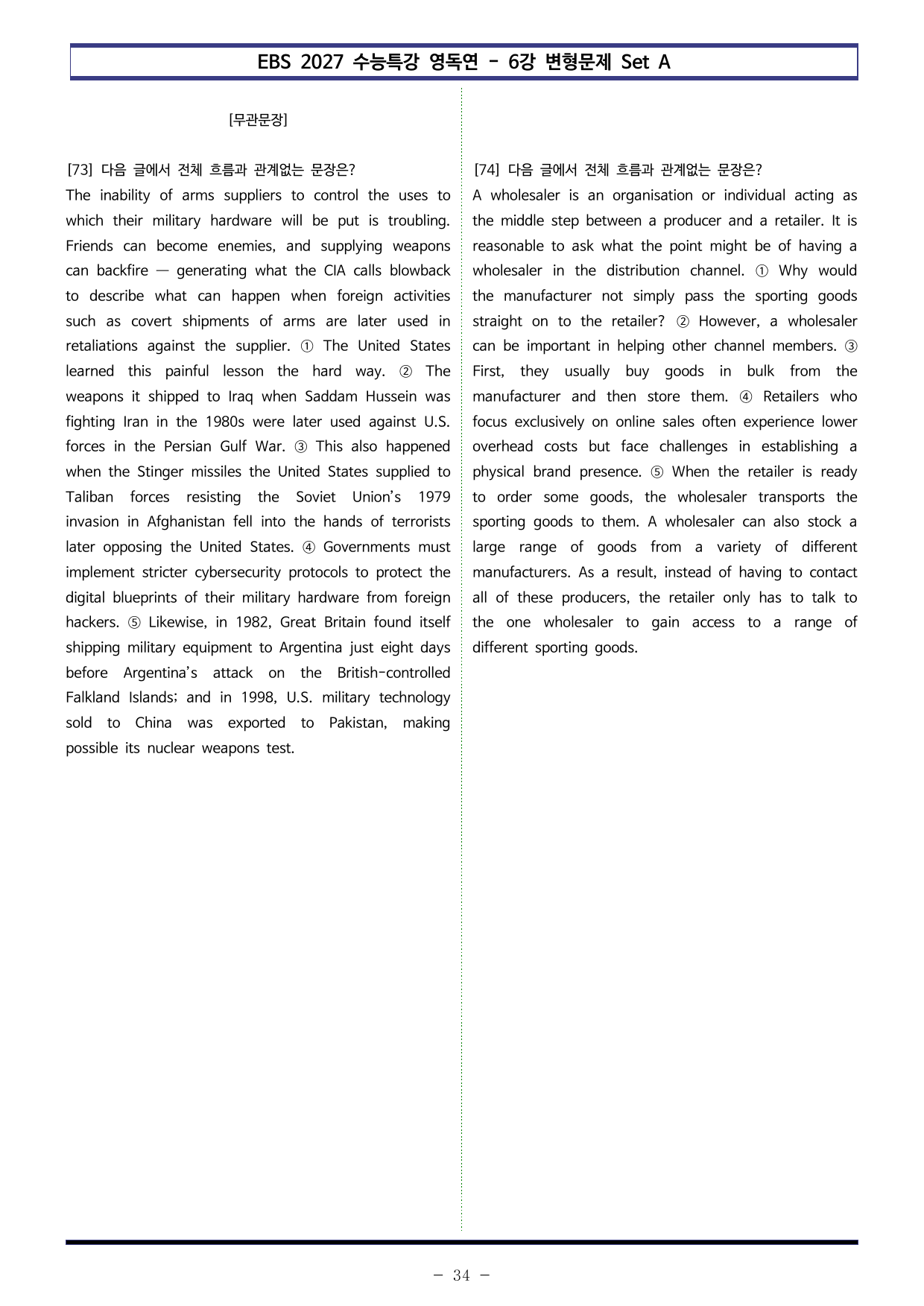 EBS 2027 수능특강 영독연 - 6강 변형문제 Set A

[무관문장]

[73] 다음 글에서 전체 흐름과 관계없는 문장은?
The inability of arms suppliers to control the uses to which their military hardware will be put is troubling. Friends can become enemies, and supplying weapons can backfire — generating what the CIA calls blowback to describe what can happen when foreign activities such as covert shipments of arms are later used in retaliations against the supplier. ① The United States learned this painful lesson the hard way. ② The weapons it shipped to Iraq when Saddam Hussein was fighting Iran in the 1980s were later used against U.S. forces in the Persian Gulf War. ③ This also happened when the Stinger missiles the United States supplied to Taliban forces resisting the Soviet Union's 1979 invasion in Afghanistan fell into the hands of terrorists later opposing the United States. ④ Governments must implement stricter cybersecurity protocols to protect the digital blueprints of their military hardware from foreign hackers. ⑤ Likewise, in 1982, Great Britain found itself shipping military equipment to Argentina just eight days before Argentina's attack on the British-controlled Falkland Islands; and in 1998, U.S. military technology sold to China was exported to Pakistan, making possible its nuclear weapons test.

[74] 다음 글에서 전체 흐름과 관계없는 문장은?
A wholesaler is an organisation or individual acting as the middle step between a producer and a retailer. It is reasonable to ask what the point might be of having a wholesaler in the distribution channel. ① Why would the manufacturer not simply pass the sporting goods straight on to the retailer? ② However, a wholesaler can be important in helping other channel members. ③ First, they usually buy goods in bulk from the manufacturer and then store them. ④ Retailers who focus exclusively on online sales often experience lower overhead costs but face challenges in establishing a physical brand presence. ⑤ When the retailer is ready to order some goods, the wholesaler transports the sporting goods to them. A wholesaler can also stock a large range of goods from a variety of different manufacturers. As a result, instead of having to contact all of these producers, the retailer only has to talk to the one wholesaler to gain access to a range of different sporting goods.

- 34 -